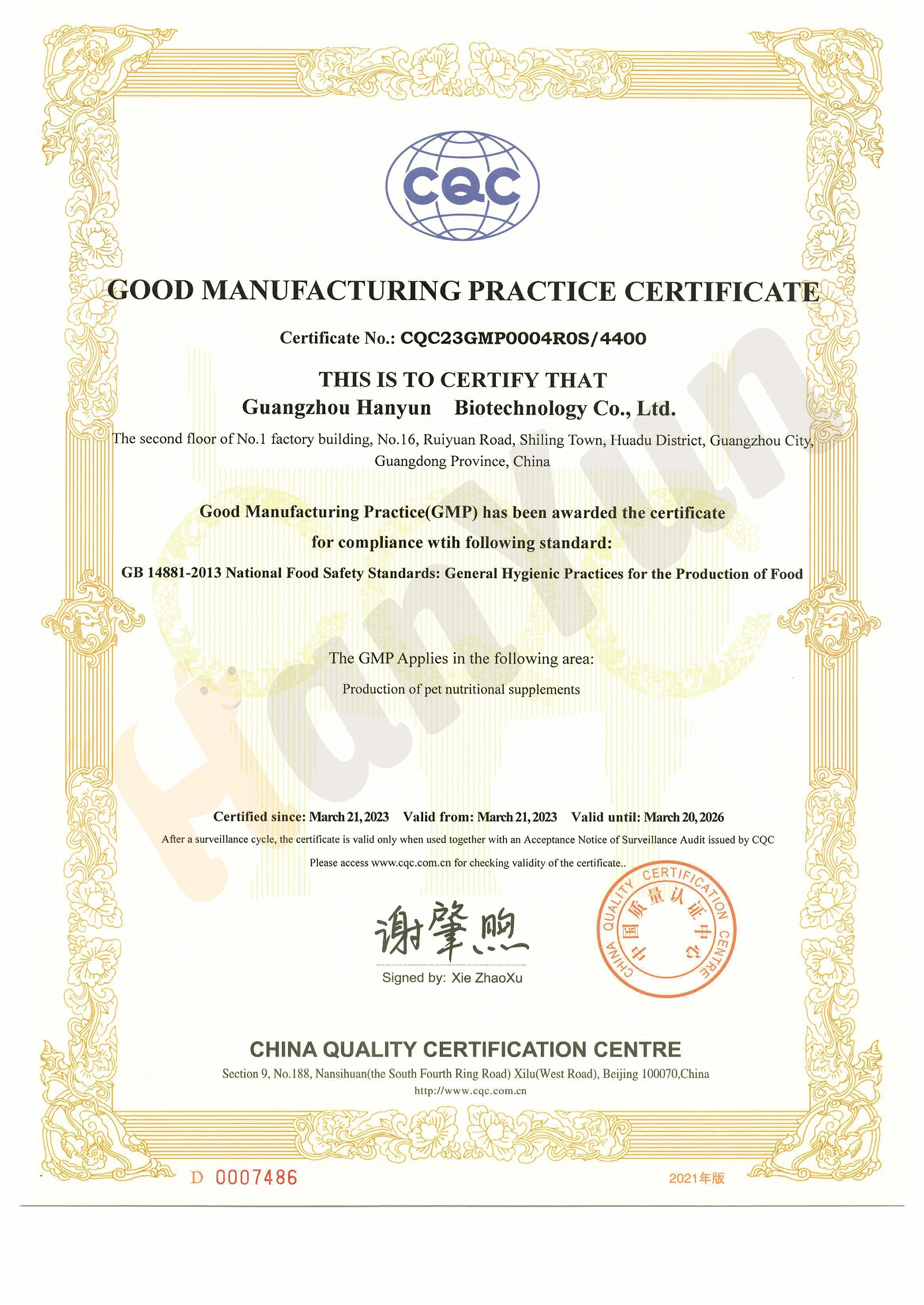 CQC

GOOD MANUFACTURING PRACTICE CERTIFICATE

Certificate No.: CQC23GMP0004R0S/4400

THIS IS TO CERTIFY THAT
Guangzhou Hanyun Biotechnology Co., Ltd.

The second floor of No.1 factory building, No.16, Ruiyuan Road, Shiling Town, Huadu District, Guangzhou City, Guangdong Province, China

Good Manufacturing Practice(GMP) has been awarded the certificate for compliance wtih following standard:

GB 14881-2013 National Food Safety Standards: General Hygienic Practices for the Production of Food

The GMP Applies in the following area:

Production of pet nutritional supplements

Hanyun

Certified since: March 21, 2023 Valid from: March 21, 2023 Valid until: March 20, 2026

After a surveillance cycle, the certificate is valid only when used together with an Acceptance Notice of Surveillance Audit issued by CQC

Please access www.cqc.com.cn for checking validity of the certificate..

谢肇煦
Signed by: Xie ZhaoXu

CHINA QUALITY CERTIFICATION CENTRE 中国质量认证中心

CHINA QUALITY CERTIFICATION CENTRE
Section 9, No.188, Nansihuan(the South Fourth Ring Road) Xilu(West Road), Beijing 100070,China
http://www.cqc.com.cn

D 0007486

2021年版